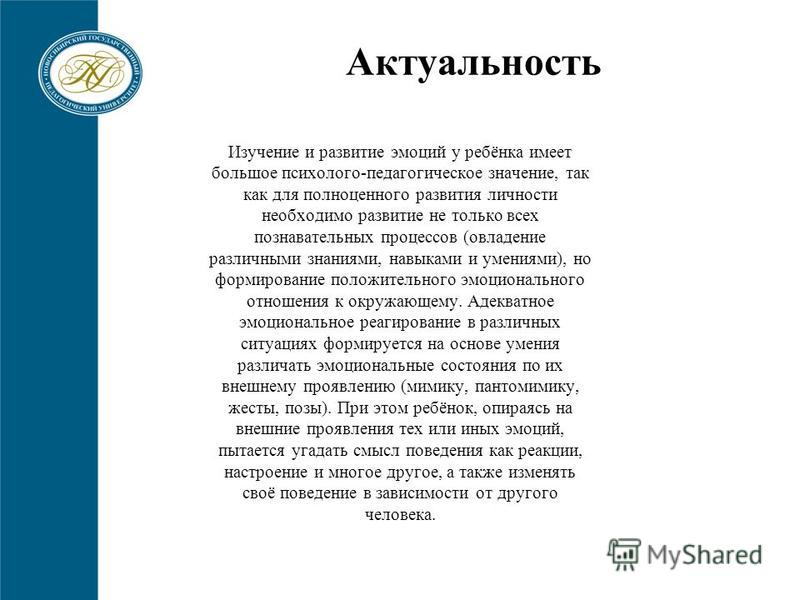 НОВОСИБИРСКИЙ ГОСУДАРСТВЕННЫЙ ПЕДАГОГИЧЕСКИЙ УНИВЕРСИТЕТ

Актуальность

Изучение и развитие эмоций у ребёнка имеет большое психолого-педагогическое значение, так как для полноценного развития личности необходимо развитие не только всех познавательных процессов (овладение различными знаниями, навыками и умениями), но формирование положительного эмоционального отношения к окружающему. Адекватное эмоциональное реагирование в различных ситуациях формируется на основе умения различать эмоциональные состояния по их внешнему проявлению (мимику, пантомимику, жесты, позы). При этом ребёнок, опираясь на внешние проявления тех или иных эмоций, пытается угадать смысл поведения как реакции, настроение и многое другое, а также изменять своё поведение в зависимости от другого человека.

MyShared